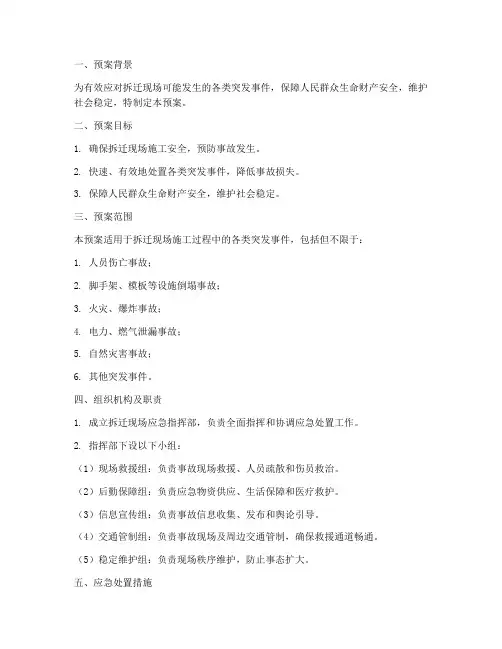 一、预案背景

为有效应对拆迁现场可能发生的各类突发事件，保障人民群众生命财产安全，维护社会稳定，特制定本预案。

二、预案目标

1. 确保拆迁现场施工安全，预防事故发生。

2. 快速、有效地处置各类突发事件，降低事故损失。

3. 保障人民群众生命财产安全，维护社会稳定。

三、预案范围

本预案适用于拆迁现场施工过程中的各类突发事件，包括但不限于：

1. 人员伤亡事故；

2. 脚手架、模板等设施倒塌事故；

3. 火灾、爆炸事故；

4. 电力、燃气泄漏事故；

5. 自然灾害事故；

6. 其他突发事件。

四、组织机构及职责

1. 成立拆迁现场应急指挥部，负责全面指挥和协调应急处置工作。

2. 指挥部下设以下小组：

（1）现场救援组：负责事故现场救援、人员疏散和伤员救治。

（2）后勤保障组：负责应急物资供应、生活保障和医疗救护。

（3）信息宣传组：负责事故信息收集、发布和舆论引导。

（4）交通管制组：负责事故现场及周边交通管制，确保救援通道畅通。

（5）稳定维护组：负责现场秩序维护，防止事态扩大。

五、应急处置措施